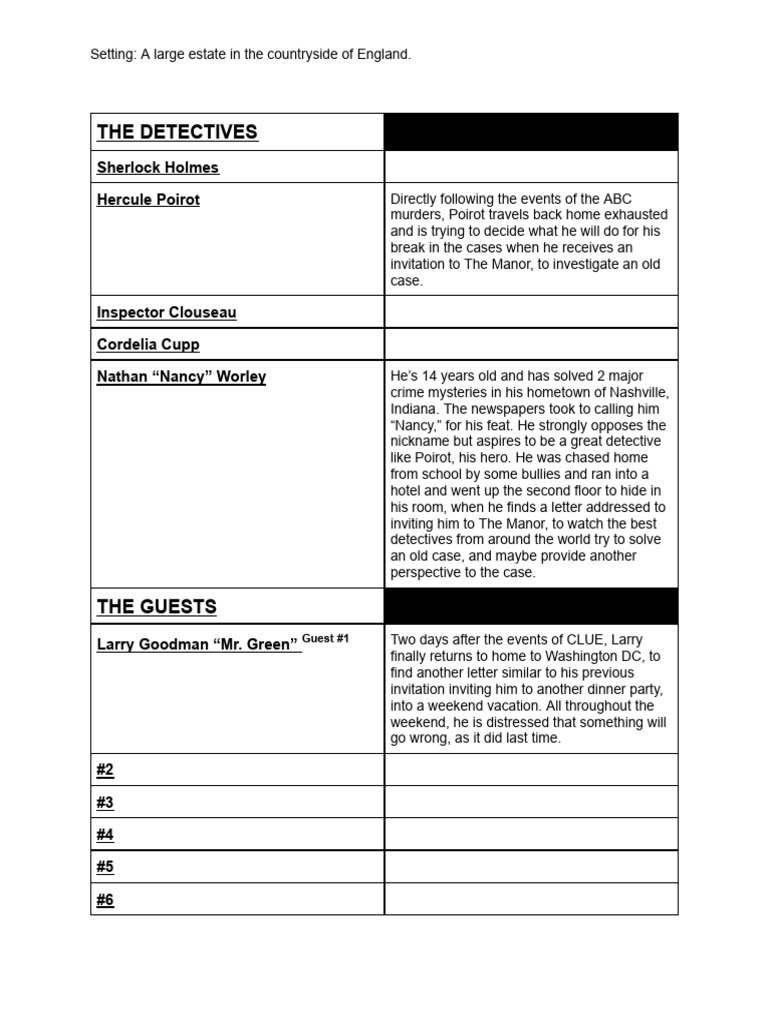 Setting: A large estate in the countryside of England.

| THE DETECTIVES | |
|---|---|
| Sherlock Holmes | |
| Hercule Poirot | Directly following the events of the ABC murders, Poirot travels back home exhausted and is trying to decide what he will do for his break in the cases when he receives an invitation to The Manor, to investigate an old case. |
| Inspector Clouseau | |
| Cordelia Cupp | |
| Nathan "Nancy" Worley | He's 14 years old and has solved 2 major crime mysteries in his hometown of Nashville, Indiana. The newspapers took to calling him "Nancy," for his feat. He strongly opposes the nickname but aspires to be a great detective like Poirot, his hero. He was chased home from school by some bullies and ran into a hotel and went up the second floor to hide in his room, when he finds a letter addressed to inviting him to The Manor, to watch the best detectives from around the world try to solve an old case, and maybe provide another perspective to the case. |
| THE GUESTS | |
| Larry Goodman "Mr. Green" Guest #1 | Two days after the events of CLUE, Larry finally returns to home to Washington DC, to find another letter similar to his previous invitation inviting him to another dinner party, into a weekend vacation. All throughout the weekend, he is distressed that something will go wrong, as it did last time. |
| #2 | |
| #3 | |
| #4 | |
| #5 | |
| #6 | |